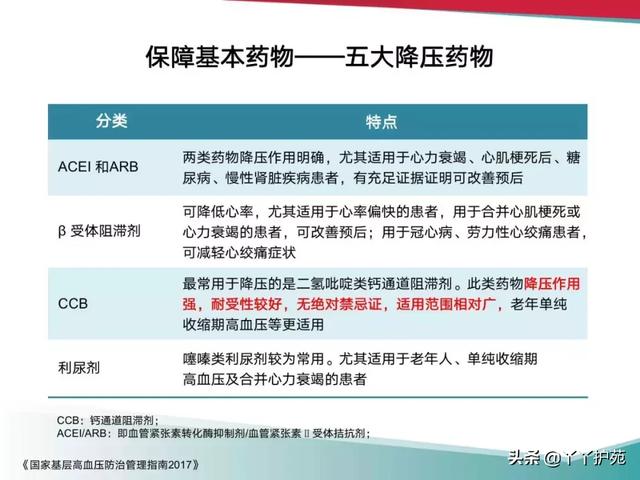 保障基本药物——五大降压药物

| 分类 | 特点 |
|---|---|
| ACEI 和ARB | 两类药物降压作用明确，尤其适用于心力衰竭、心肌梗死后、糖尿病、慢性肾脏疾病患者，有充足证据证明可改善预后 |
| β 受体阻滞剂 | 可降低心率，尤其适用于心率偏快的患者，用于合并心肌梗死或心力衰竭的患者，可改善预后；用于冠心病、劳力性心绞痛患者，可减轻心绞痛症状 |
| CCB | 最常用于降压的是二氢吡啶类钙通道阻滞剂。此类药物降压作用强，耐受性较好，无绝对禁忌证，适用范围相对广，老年单纯收缩期高血压等更适用 |
| 利尿剂 | 噻嗪类利尿剂较为常用。尤其适用于老年人、单纯收缩期高血压及合并心力衰竭的患者 |

CCB：钙通道阻滞剂；
ACEI/ARB：即血管紧张素转化酶抑制剂/血管紧张素 II 受体拮抗剂；

《国家基层高血压防治管理指南2017》

头条 @丫丫护苑